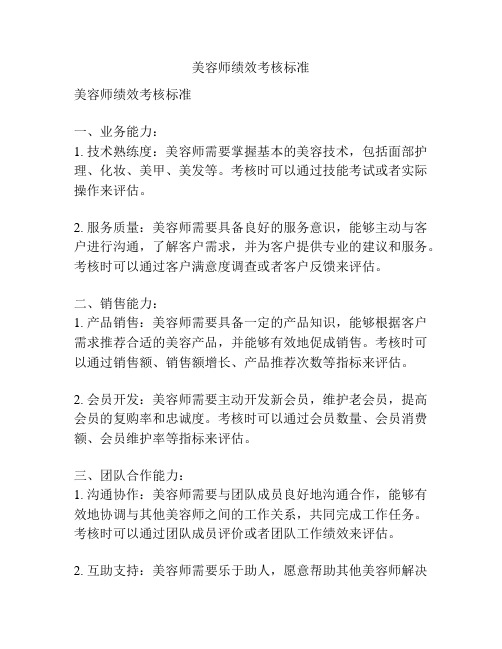 美容师绩效考核标准

美容师绩效考核标准

一、业务能力：
1. 技术熟练度：美容师需要掌握基本的美容技术，包括面部护理、化妆、美甲、美发等。考核时可以通过技能考试或者实际操作来评估。

2. 服务质量：美容师需要具备良好的服务意识，能够主动与客户进行沟通，了解客户需求，并为客户提供专业的建议和服务。考核时可以通过客户满意度调查或者客户反馈来评估。

二、销售能力：
1. 产品销售：美容师需要具备一定的产品知识，能够根据客户需求推荐合适的美容产品，并能够有效地促成销售。考核时可以通过销售额、销售额增长、产品推荐次数等指标来评估。

2. 会员开发：美容师需要主动开发新会员，维护老会员，提高会员的复购率和忠诚度。考核时可以通过会员数量、会员消费额、会员维护率等指标来评估。

三、团队合作能力：
1. 沟通协作：美容师需要与团队成员良好地沟通合作，能够有效地协调与其他美容师之间的工作关系，共同完成工作任务。考核时可以通过团队成员评价或者团队工作绩效来评估。

2. 互助支持：美容师需要乐于助人，愿意帮助其他美容师解决